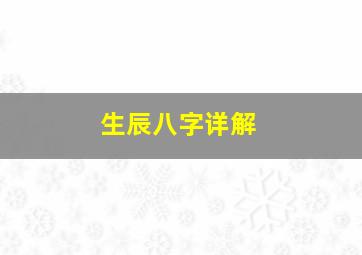 生辰八字详解